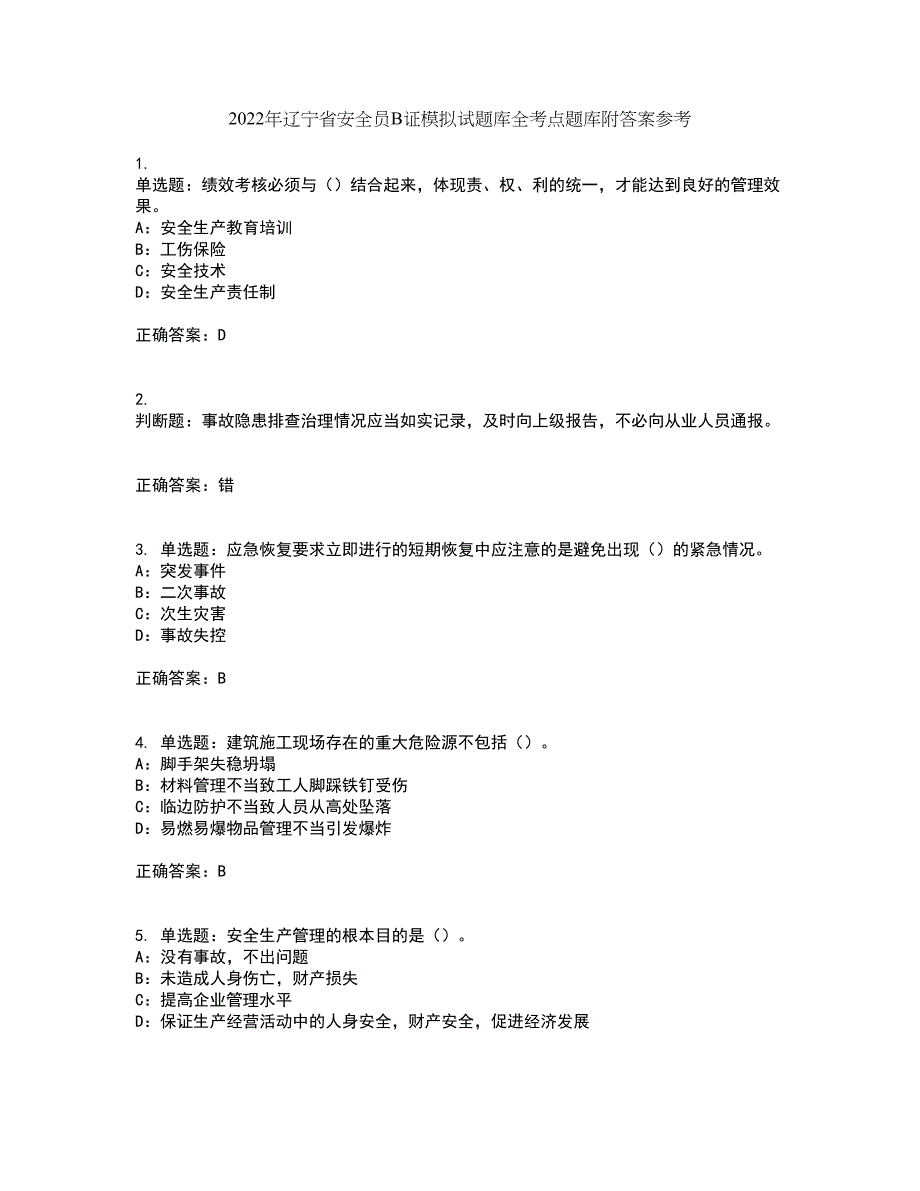 2022年辽宁省安全员B证模拟试题库全考点题库附答案参考

1.
单选题：绩效考核必须与（）结合起来，体现责、权、利的统一，才能达到良好的管理效果。
A：安全生产教育培训
B：工伤保险
C：安全技术
D：安全生产责任制

正确答案：D

2.
判断题：事故隐患排查治理情况应当如实记录，及时向上级报告，不必向从业人员通报。

正确答案：错

3. 单选题：应急恢复要求立即进行的短期恢复中应注意的是避免出现（）的紧急情况。
A：突发事件
B：二次事故
C：次生灾害
D：事故失控

正确答案：B

4. 单选题：建筑施工现场存在的重大危险源不包括（）。
A：脚手架失稳坍塌
B：材料管理不当致工人脚踩铁钉受伤
C：临边防护不当致人员从高处坠落
D：易燃易爆物品管理不当引发爆炸

正确答案：B

5. 单选题：安全生产管理的根本目的是（）。
A：没有事故，不出问题
B：未造成人身伤亡，财产损失
C：提高企业管理水平
D：保证生产经营活动中的人身安全，财产安全，促进经济发展